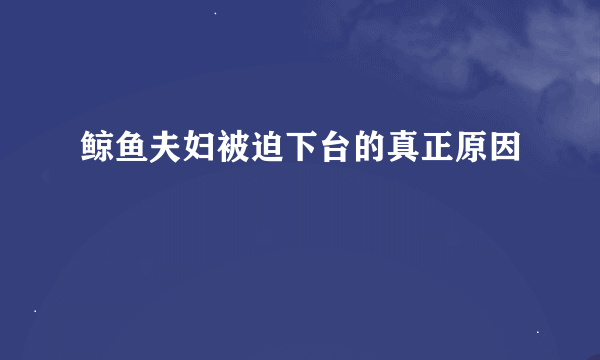 鲸鱼夫妇被迫下台的真正原因